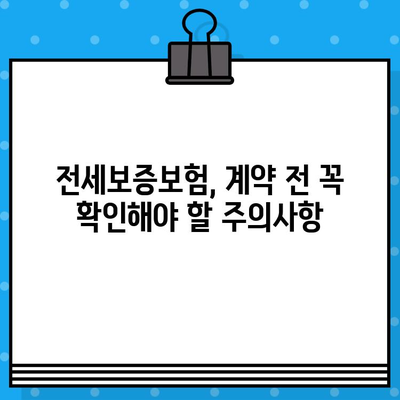 전세보증보험, 계약 전 꼭 확인해야 할 주의사항